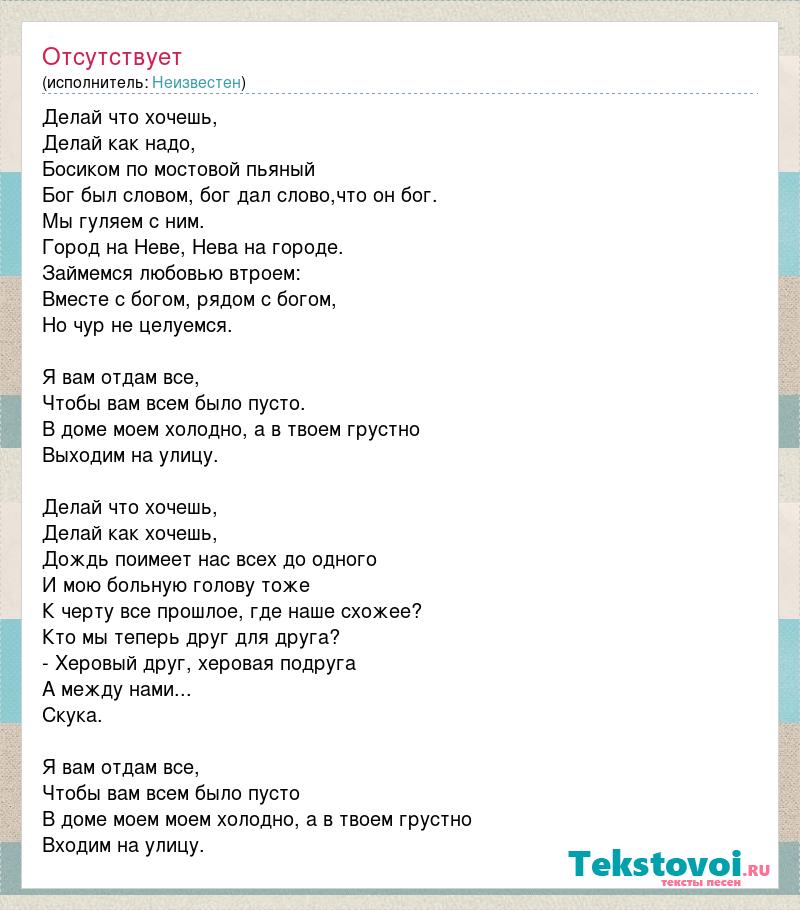 Отсутствует
(исполнитель: Неизвестен)

Делай что хочешь,
Делай как надо,
Босиком по мостовой пьяный
Бог был словом, бог дал слово,что он бог.
Мы гуляем с ним.
Город на Неве, Нева на городе.
Займемся любовью втроем:
Вместе с богом, рядом с богом,
Но чур не целуемся.

Я вам отдам все,
Чтобы вам всем было пусто.
В доме моем холодно, а в твоем грустно
Выходим на улицу.

Делай что хочешь,
Делай как хочешь,
Дождь поимеет нас всех до одного
И мою больную голову тоже
К черту все прошлое, где наше схожее?
Кто мы теперь друг для друга?
- Херовый друг, херовая подруга
А между нами...
Скука.

Я вам отдам все,
Чтобы вам всем было пусто
В доме моем моем холодно, а в твоем грустно
Входим на улицу.

Tekstovoi.RU
тексты песен